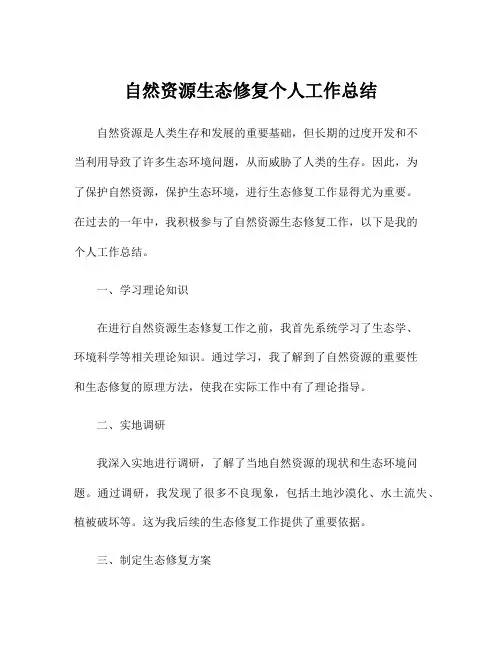 自然资源生态修复个人工作总结

自然资源是人类生存和发展的重要基础，但长期的过度开发和不当利用导致了许多生态环境问题，从而威胁了人类的生存。因此，为了保护自然资源，保护生态环境，进行生态修复工作显得尤为重要。在过去的一年中，我积极参与了自然资源生态修复工作，以下是我的个人工作总结。

一、学习理论知识

在进行自然资源生态修复工作之前，我首先系统学习了生态学、环境科学等相关理论知识。通过学习，我了解到了自然资源的重要性和生态修复的原理方法，使我在实际工作中有了理论指导。

二、实地调研

我深入实地进行调研，了解了当地自然资源的现状和生态环境问题。通过调研，我发现了很多不良现象，包括土地沙漠化、水土流失、植被破坏等。这为我后续的生态修复工作提供了重要依据。

三、制定生态修复方案